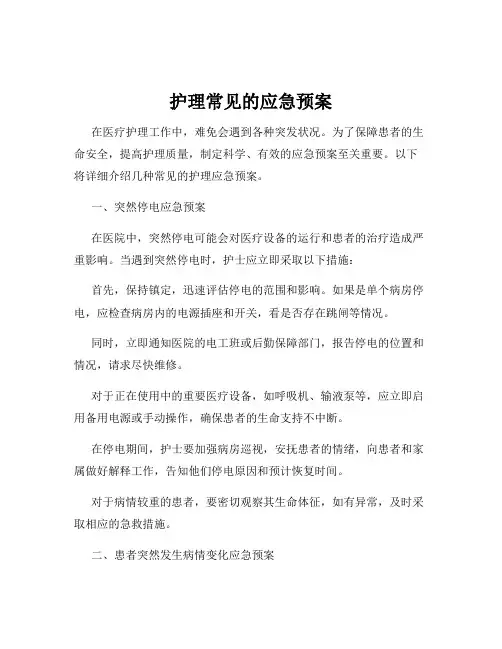 护理常见的应急预案

在医疗护理工作中，难免会遇到各种突发状况。为了保障患者的生命安全，提高护理质量，制定科学、有效的应急预案至关重要。以下将详细介绍几种常见的护理应急预案。

一、突然停电应急预案

在医院中，突然停电可能会对医疗设备的运行和患者的治疗造成严重影响。当遇到突然停电时，护士应立即采取以下措施：

首先，保持镇定，迅速评估停电的范围和影响。如果是单个病房停电，应检查病房内的电源插座和开关，看是否存在跳闸等情况。

同时，立即通知医院的电工班或后勤保障部门，报告停电的位置和情况，请求尽快维修。

对于正在使用中的重要医疗设备，如呼吸机、输液泵等，应立即启用备用电源或手动操作，确保患者的生命支持不中断。

在停电期间，护士要加强病房巡视，安抚患者的情绪，向患者和家属做好解释工作，告知他们停电原因和预计恢复时间。

对于病情较重的患者，要密切观察其生命体征，如有异常，及时采取相应的急救措施。

二、患者突然发生病情变化应急预案